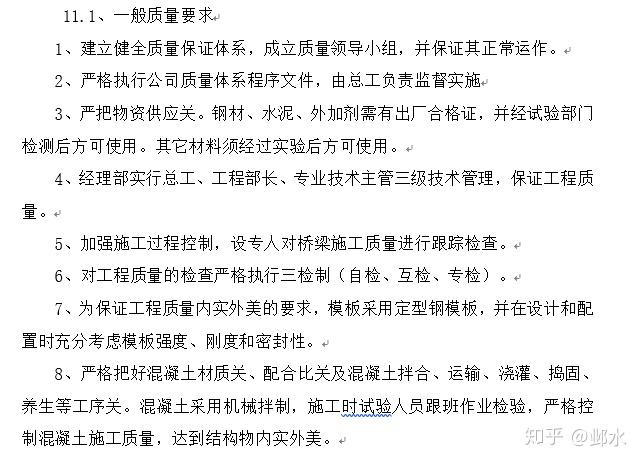 11.1、一般质量要求

1、建立健全质量保证体系，成立质量领导小组，并保证其正常运作。

2、严格执行公司质量体系程序文件，由总工负责监督实施

3、严把物资供应关。钢材、水泥、外加剂需有出厂合格证，并经试验部门检测后方可使用。其它材料须经过实验后方可使用。

4、经理部实行总工、工程部长、专业技术主管三级技术管理，保证工程质量。

5、加强施工过程控制，设专人对桥梁施工质量进行跟踪检查。

6、对工程质量的检查严格执行三检制（自检、互检、专检）。

7、为保证工程质量内实外美的要求，模板采用定型钢模板，并在设计和配置时充分考虑模板强度、刚度和密封性。

8、严格把好混凝土材质关、配合比关及混凝土拌合、运输、浇灌、捣固、养生等工序关。混凝土采用机械拌制，施工时试验人员跟班作业检验，严格控制混凝土施工质量，达到结构物内实外美。

知乎 @邺水